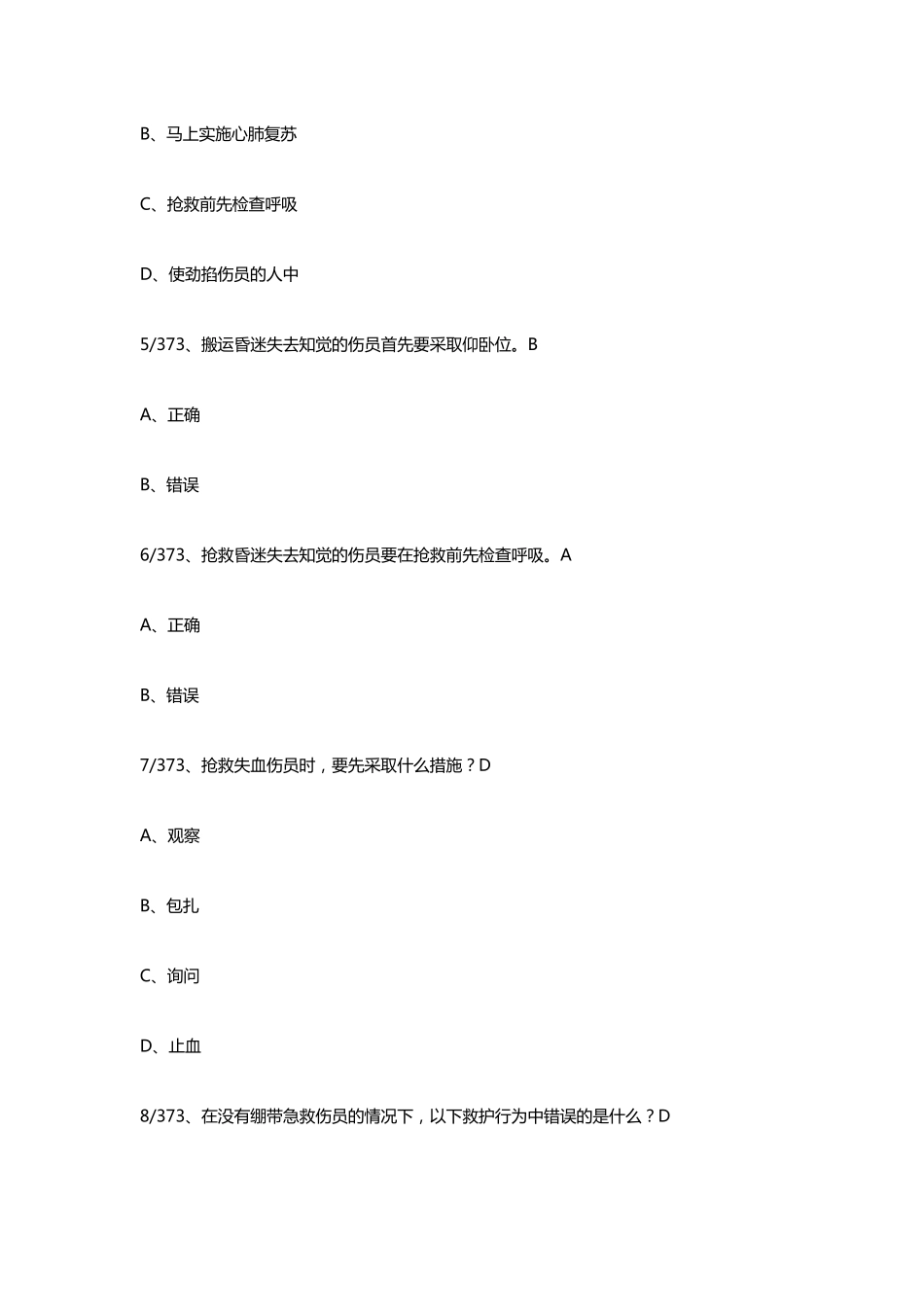 B、马上实施心肺复苏

C、抢救前先检查呼吸

D、使劲掐伤员的人中

5/373、搬运昏迷失去知觉的伤员首先要采取仰卧位。B

A、正确

B、错误

6/373、抢救昏迷失去知觉的伤员要在抢救前先检查呼吸。A

A、正确

B、错误

7/373、抢救失血伤员时，要先采取什么措施？D

A、观察

B、包扎

C、询问

D、止血

8/373、在没有绷带急救伤员的情况下，以下救护行为中错误的是什么？D